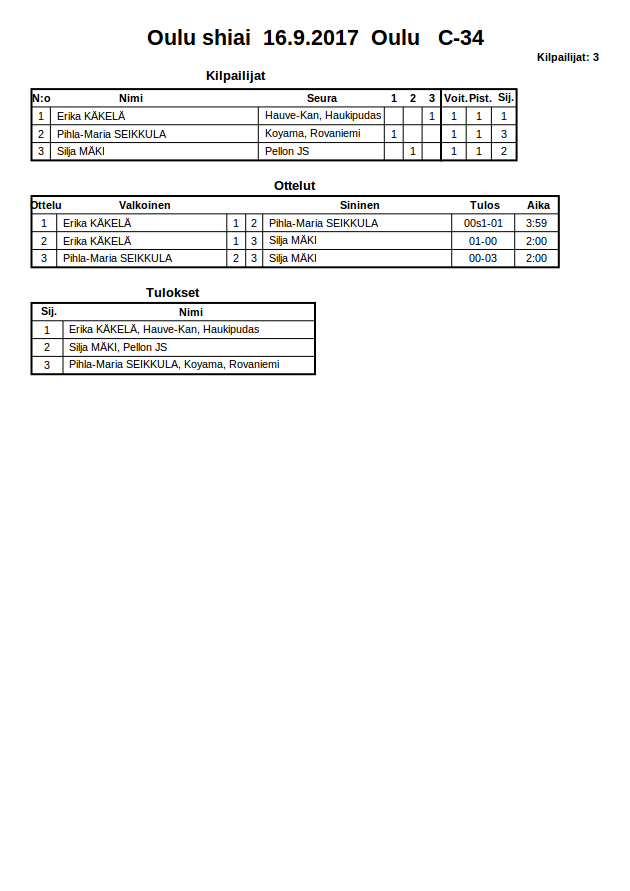 Oulu shiai 16.9.2017 Oulu C-34

Kilpailijat: 3

Kilpailijat

| N:o | Nimi | Seura | 1 | 2 | 3 | Voit. | Pist. | Sij. |
|---|---|---|---|---|---|---|---|---|
| 1 | Erika KÄKELÄ | Hauve-Kan, Haukipudas | | | 1 | 1 | 1 | 1 |
| 2 | Pihla-Maria SEIKKULA | Koyama, Rovaniemi | 1 | | | 1 | 1 | 3 |
| 3 | Silja MÄKI | Pellon JS | | 1 | | 1 | 1 | 2 |

Ottelut

| Ottelu | Valkoinen | | | Sininen | Tulos | Aika |
|---|---|---|---|---|---|---|
| 1 | Erika KÄKELÄ | 1 | 2 | Pihla-Maria SEIKKULA | 00s1-01 | 3:59 |
| 2 | Erika KÄKELÄ | 1 | 3 | Silja MÄKI | 01-00 | 2:00 |
| 3 | Pihla-Maria SEIKKULA | 2 | 3 | Silja MÄKI | 00-03 | 2:00 |

Tulokset

| Sij. | Nimi |
|---|---|
| 1 | Erika KÄKELÄ, Hauve-Kan, Haukipudas |
| 2 | Silja MÄKI, Pellon JS |
| 3 | Pihla-Maria SEIKKULA, Koyama, Rovaniemi |